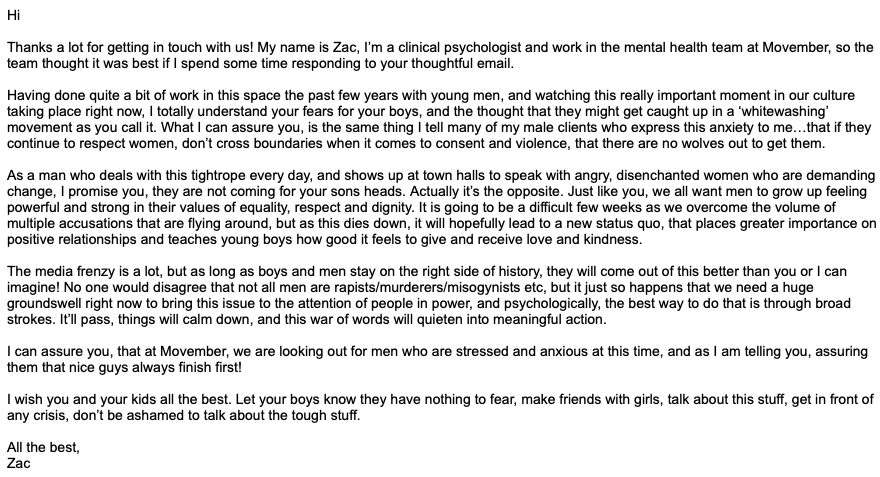 Hi

Thanks a lot for getting in touch with us! My name is Zac, I'm a clinical psychologist and work in the mental health team at Movember, so the team thought it was best if I spend some time responding to your thoughtful email.

Having done quite a bit of work in this space the past few years with young men, and watching this really important moment in our culture taking place right now, I totally understand your fears for your boys, and the thought that they might get caught up in a 'whitewashing' movement as you call it. What I can assure you, is the same thing I tell many of my male clients who express this anxiety to me…that if they continue to respect women, don't cross boundaries when it comes to consent and violence, that there are no wolves out to get them.

As a man who deals with this tightrope every day, and shows up at town halls to speak with angry, disenchanted women who are demanding change, I promise you, they are not coming for your sons heads. Actually it's the opposite. Just like you, we all want men to grow up feeling powerful and strong in their values of equality, respect and dignity. It is going to be a difficult few weeks as we overcome the volume of multiple accusations that are flying around, but as this dies down, it will hopefully lead to a new status quo, that places greater importance on positive relationships and teaches young boys how good it feels to give and receive love and kindness.

The media frenzy is a lot, but as long as boys and men stay on the right side of history, they will come out of this better than you or I can imagine! No one would disagree that not all men are rapists/murderers/misogynists etc, but it just so happens that we need a huge groundswell right now to bring this issue to the attention of people in power, and psychologically, the best way to do that is through broad strokes. It'll pass, things will calm down, and this war of words will quieten into meaningful action.

I can assure you, that at Movember, we are looking out for men who are stressed and anxious at this time, and as I am telling you, assuring them that nice guys always finish first!

I wish you and your kids all the best. Let your boys know they have nothing to fear, make friends with girls, talk about this stuff, get in front of any crisis, don't be ashamed to talk about the tough stuff.

All the best,
Zac